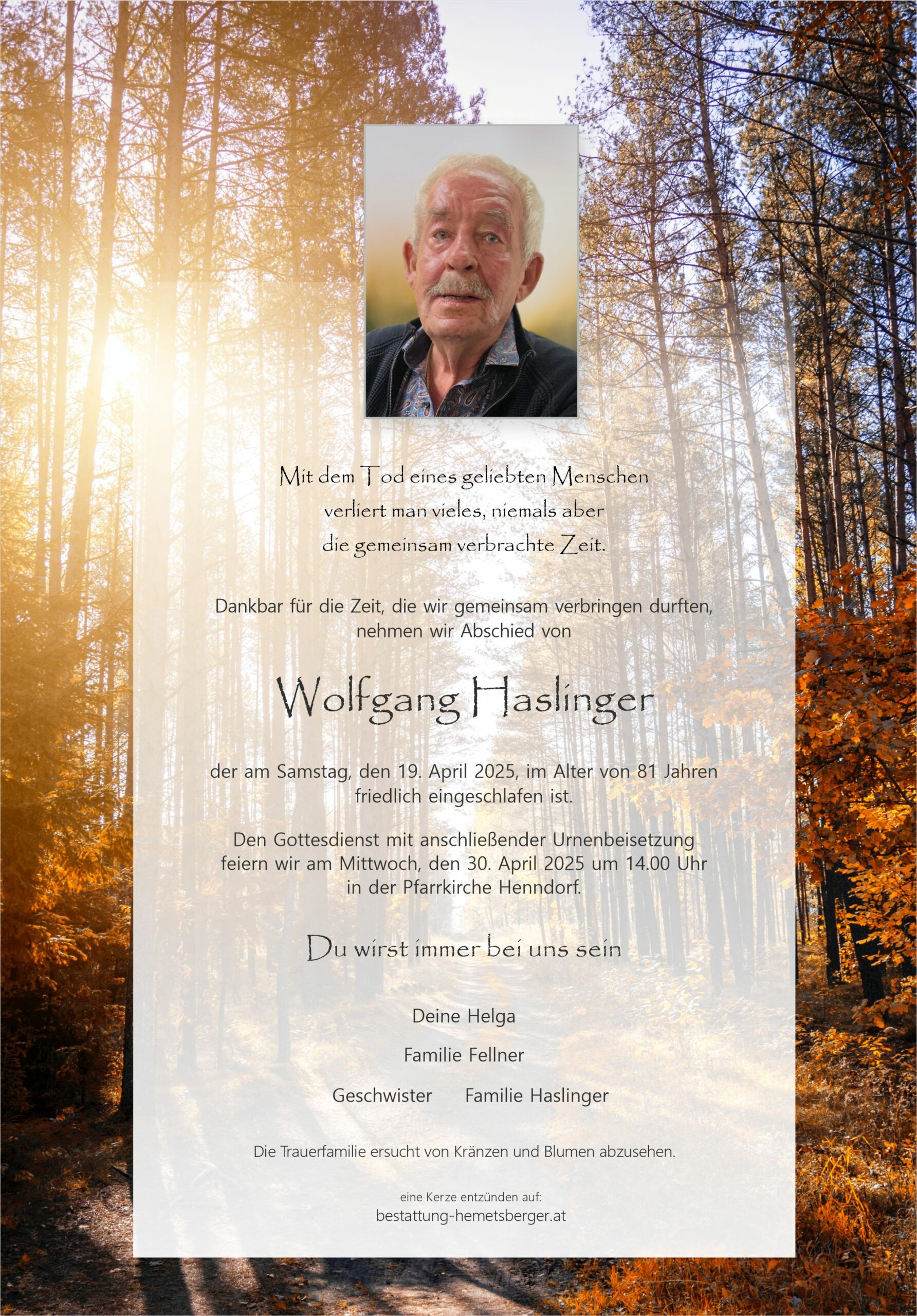 Mit dem Tod eines geliebten Menschen verliert man vieles, niemals aber die gemeinsam verbrachte Zeit.

Dankbar für die Zeit, die wir gemeinsam verbringen durften, nehmen wir Abschied von

Wolfgang Haslinger

der am Samstag, den 19. April 2025, im Alter von 81 Jahren friedlich eingeschlafen ist.

Den Gottesdienst mit anschließender Urnenbeisetzung feiern wir am Mittwoch, den 30. April 2025 um 14.00 Uhr in der Pfarrkirche Henndorf.

Du wirst immer bei uns sein

Deine Helga

Familie Fellner

Geschwister Familie Haslinger

Die Trauerfamilie ersucht von Kränzen und Blumen abzusehen.

eine Kerze entzünden auf:
bestattung-hemetsberger.at